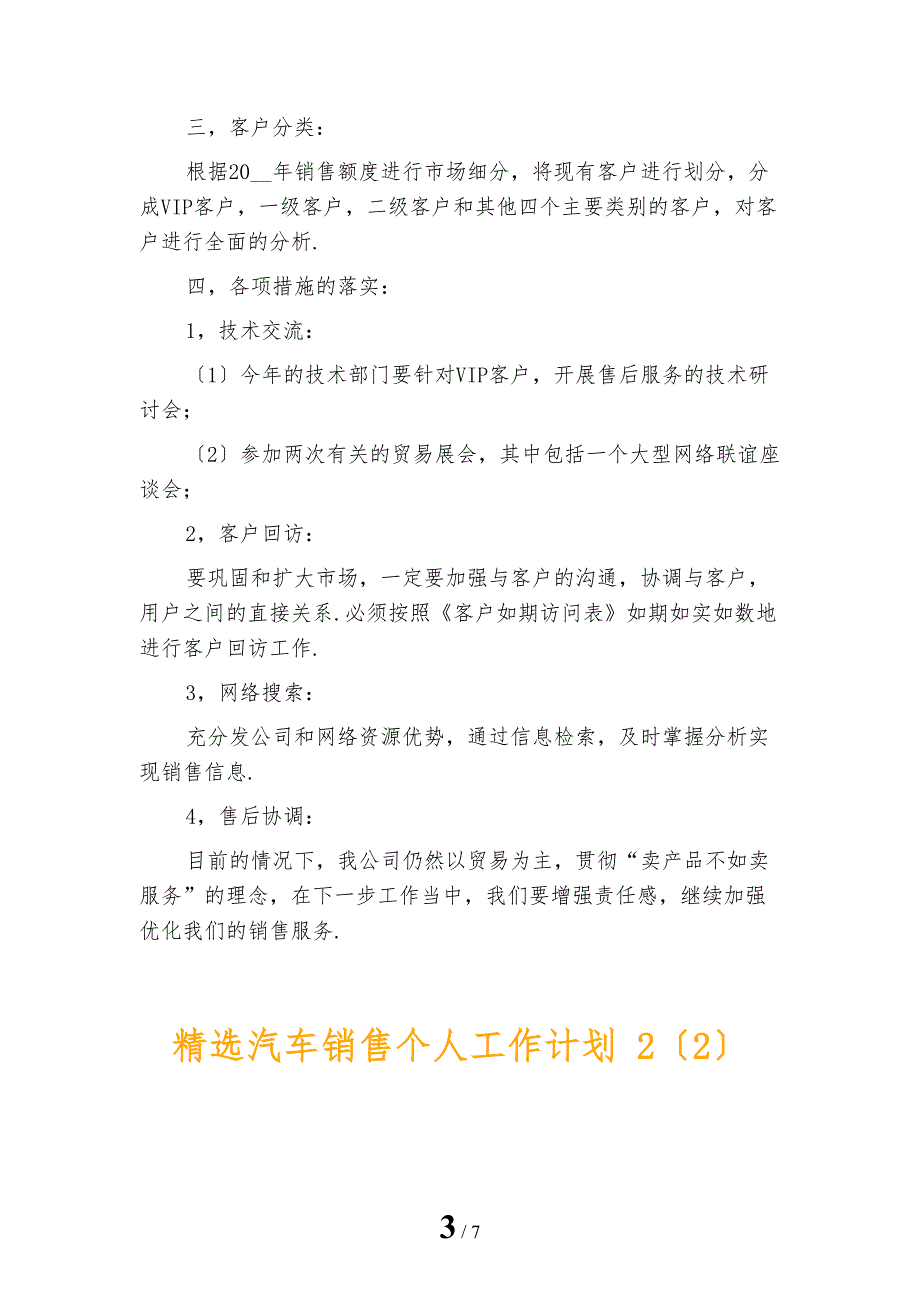 三，客户分类：

根据20__年销售额度进行市场细分，将现有客户进行划分，分成VIP客户，一级客户，二级客户和其他四个主要类别的客户，对客户进行全面的分析.

四，各项措施的落实：

1，技术交流：

〔1〕今年的技术部门要针对VIP客户，开展售后服务的技术研讨会；

〔2〕参加两次有关的贸易展会，其中包括一个大型网络联谊座谈会；

2，客户回访：

要巩固和扩大市场，一定要加强与客户的沟通，协调与客户，用户之间的直接关系.必须按照《客户如期访问表》如期如实如数地进行客户回访工作.

3，网络搜索：

充分发公司和网络资源优势，通过信息检索，及时掌握分析实现销售信息.

4，售后协调：

目前的情况下，我公司仍然以贸易为主，贯彻“卖产品不如卖服务”的理念，在下一步工作当中，我们要增强责任感，继续加强优化我们的销售服务.

精选汽车销售个人工作计划 2〔2〕

3 / 7